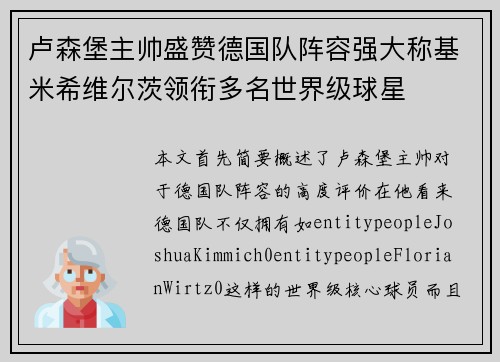 卢森堡主帅盛赞德国队阵容强大称基米希维尔茨领衔多名世界级球星

本文首先简要概述了卢森堡主帅对于德国队阵容的高度评价在他看来德国队不仅拥有如entitypeopleJoshuaKimmich0entitypeopleFlorianWirtz0这样的世界级核心球员而且